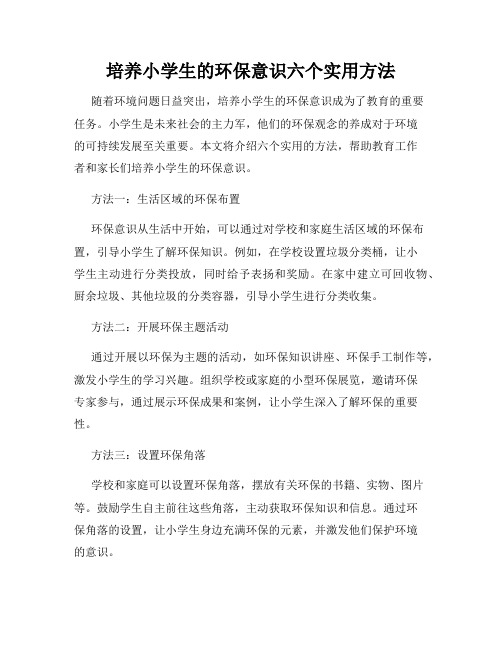 培养小学生的环保意识六个实用方法

随着环境问题日益突出，培养小学生的环保意识成为了教育的重要任务。小学生是未来社会的主力军，他们的环保观念的养成对于环境的可持续发展至关重要。本文将介绍六个实用的方法，帮助教育工作者和家长们培养小学生的环保意识。

方法一：生活区域的环保布置

环保意识从生活中开始，可以通过对学校和家庭生活区域的环保布置，引导小学生了解环保知识。例如，在学校设置垃圾分类桶，让小学生主动进行分类投放，同时给予表扬和奖励。在家中建立可回收物、厨余垃圾、其他垃圾的分类容器，引导小学生进行分类收集。

方法二：开展环保主题活动

通过开展以环保为主题的活动，如环保知识讲座、环保手工制作等，激发小学生的学习兴趣。组织学校或家庭的小型环保展览，邀请环保专家参与，通过展示环保成果和案例，让小学生深入了解环保的重要性。

方法三：设置环保角落

学校和家庭可以设置环保角落，摆放有关环保的书籍、实物、图片等。鼓励学生自主前往这些角落，主动获取环保知识和信息。通过环保角落的设置，让小学生身边充满环保的元素，并激发他们保护环境的意识。